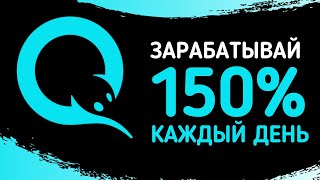 ЗАРАБАТЫВАЙ
150%
КАЖДЫЙ ДЕНЬ